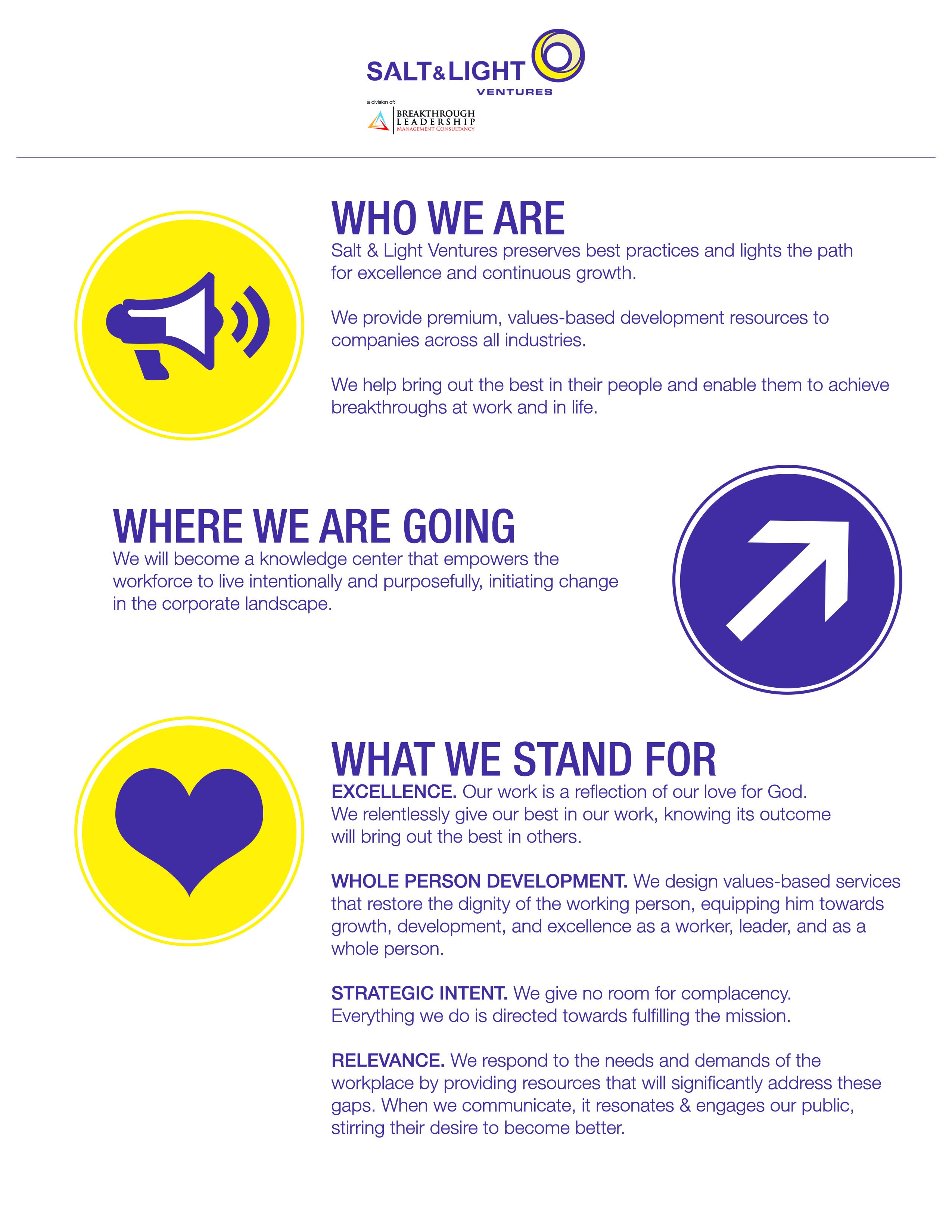 SALT&LIGHT
VENTURES

a division of:
BREAKTHROUGH
LEADERSHIP
MANAGEMENT CONSULTANCY

WHO WE ARE

Salt & Light Ventures preserves best practices and lights the path for excellence and continuous growth.

We provide premium, values-based development resources to companies across all industries.

We help bring out the best in their people and enable them to achieve breakthroughs at work and in life.

WHERE WE ARE GOING

We will become a knowledge center that empowers the workforce to live intentionally and purposefully, initiating change in the corporate landscape.

WHAT WE STAND FOR

EXCELLENCE. Our work is a reflection of our love for God. We relentlessly give our best in our work, knowing its outcome will bring out the best in others.

WHOLE PERSON DEVELOPMENT. We design values-based services that restore the dignity of the working person, equipping him towards growth, development, and excellence as a worker, leader, and as a whole person.

STRATEGIC INTENT. We give no room for complacency. Everything we do is directed towards fulfilling the mission.

RELEVANCE. We respond to the needs and demands of the workplace by providing resources that will significantly address these gaps. When we communicate, it resonates & engages our public, stirring their desire to become better.